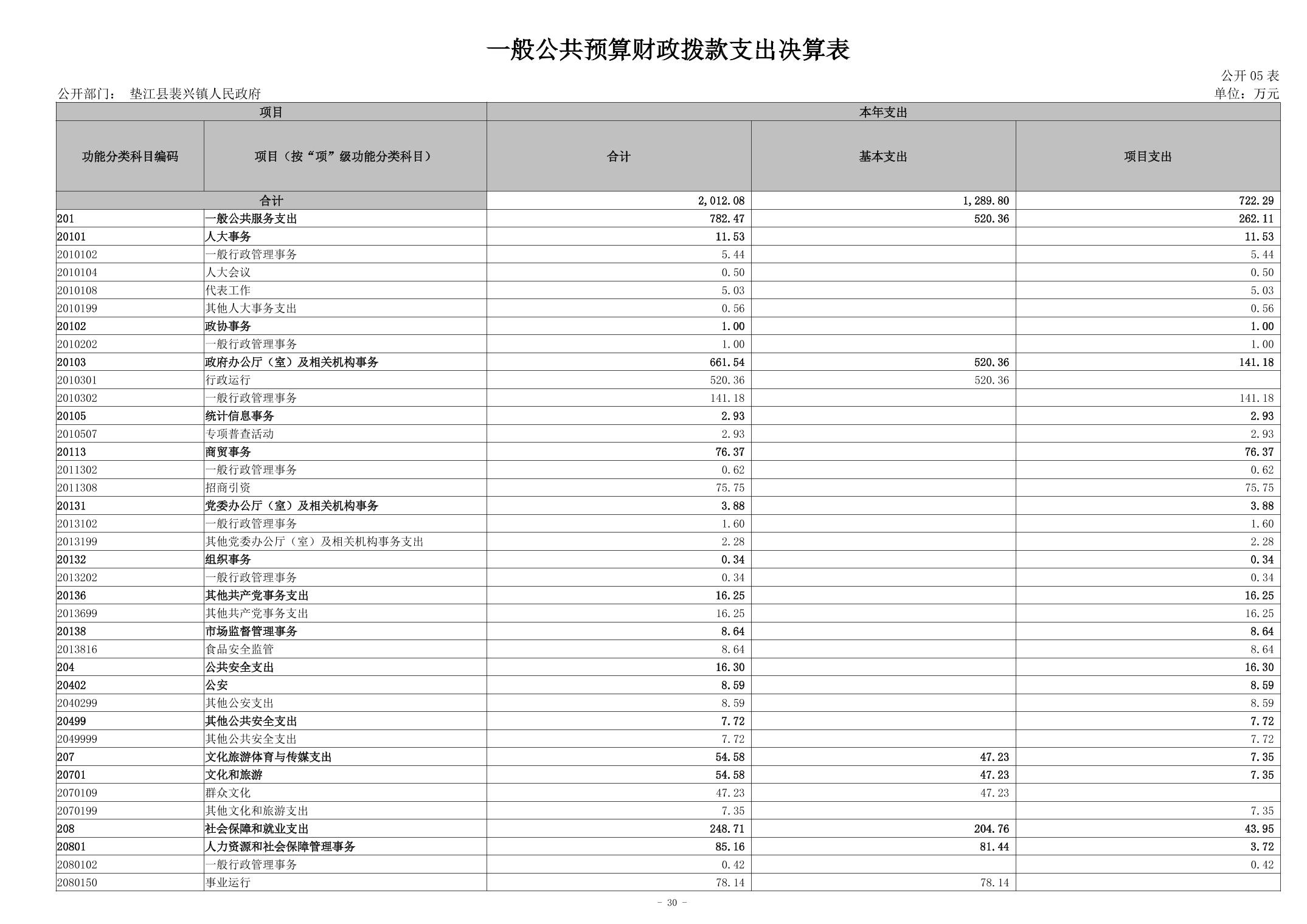 一般公共预算财政拨款支出决算表

公开 05 表

公开部门： 垫江县裴兴镇人民政府

单位：万元

| 项目 | | 本年支出 | | |
|---|---|---|---|---|
| 功能分类科目编码 | 项目（按“项”级功能分类科目） | 合计 | 基本支出 | 项目支出 |
| 合计 | | 2,012.08 | 1,289.80 | 722.29 |
| 201 | 一般公共服务支出 | 782.47 | 520.36 | 262.11 |
| 20101 | 人大事务 | 11.53 | | 11.53 |
| 2010102 | 一般行政管理事务 | 5.44 | | 5.44 |
| 2010104 | 人大会议 | 0.50 | | 0.50 |
| 2010108 | 代表工作 | 5.03 | | 5.03 |
| 2010199 | 其他人大事务支出 | 0.56 | | 0.56 |
| 20102 | 政协事务 | 1.00 | | 1.00 |
| 2010202 | 一般行政管理事务 | 1.00 | | 1.00 |
| 20103 | 政府办公厅（室）及相关机构事务 | 661.54 | 520.36 | 141.18 |
| 2010301 | 行政运行 | 520.36 | 520.36 | |
| 2010302 | 一般行政管理事务 | 141.18 | | 141.18 |
| 20105 | 统计信息事务 | 2.93 | | 2.93 |
| 2010507 | 专项普查活动 | 2.93 | | 2.93 |
| 20113 | 商贸事务 | 76.37 | | 76.37 |
| 2011302 | 一般行政管理事务 | 0.62 | | 0.62 |
| 2011308 | 招商引资 | 75.75 | | 75.75 |
| 20131 | 党委办公厅（室）及相关机构事务 | 3.88 | | 3.88 |
| 2013102 | 一般行政管理事务 | 1.60 | | 1.60 |
| 2013199 | 其他党委办公厅（室）及相关机构事务支出 | 2.28 | | 2.28 |
| 20132 | 组织事务 | 0.34 | | 0.34 |
| 2013202 | 一般行政管理事务 | 0.34 | | 0.34 |
| 20136 | 其他共产党事务支出 | 16.25 | | 16.25 |
| 2013699 | 其他共产党事务支出 | 16.25 | | 16.25 |
| 20138 | 市场监督管理事务 | 8.64 | | 8.64 |
| 2013816 | 食品安全监管 | 8.64 | | 8.64 |
| 204 | 公共安全支出 | 16.30 | | 16.30 |
| 20402 | 公安 | 8.59 | | 8.59 |
| 2040299 | 其他公安支出 | 8.59 | | 8.59 |
| 20499 | 其他公共安全支出 | 7.72 | | 7.72 |
| 2049999 | 其他公共安全支出 | 7.72 | | 7.72 |
| 207 | 文化旅游体育与传媒支出 | 54.58 | 47.23 | 7.35 |
| 20701 | 文化和旅游 | 54.58 | 47.23 | 7.35 |
| 2070109 | 群众文化 | 47.23 | 47.23 | |
| 2070199 | 其他文化和旅游支出 | 7.35 | | 7.35 |
| 208 | 社会保障和就业支出 | 248.71 | 204.76 | 43.95 |
| 20801 | 人力资源和社会保障管理事务 | 85.16 | 81.44 | 3.72 |
| 2080102 | 一般行政管理事务 | 0.42 | | 0.42 |
| 2080150 | 事业运行 | 78.14 | 78.14 | |

- 30 -